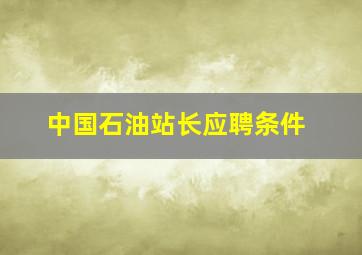 中国石油站长应聘条件